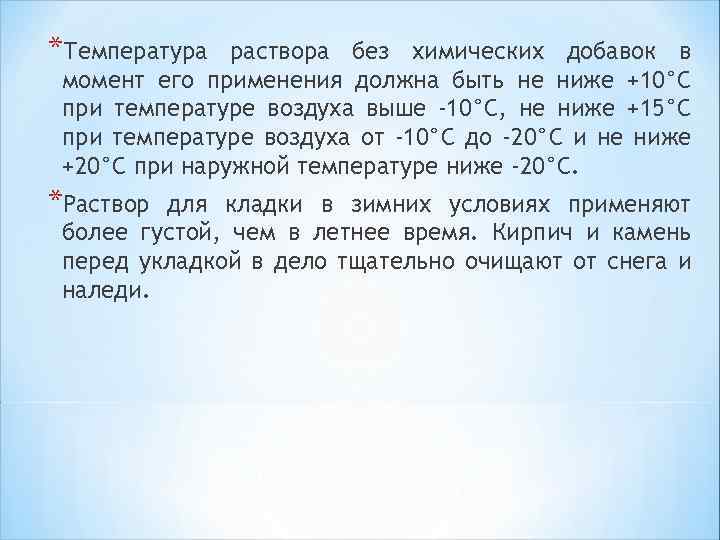 *Температура раствора без химических добавок в момент его применения должна быть не ниже +10°С при температуре воздуха выше -10°С, не ниже +15°С при температуре воздуха от -10°С до -20°С и не ниже +20°С при наружной температуре ниже -20°С.

*Раствор для кладки в зимних условиях применяют более густой, чем в летнее время. Кирпич и камень перед укладкой в дело тщательно очищают от снега и наледи.